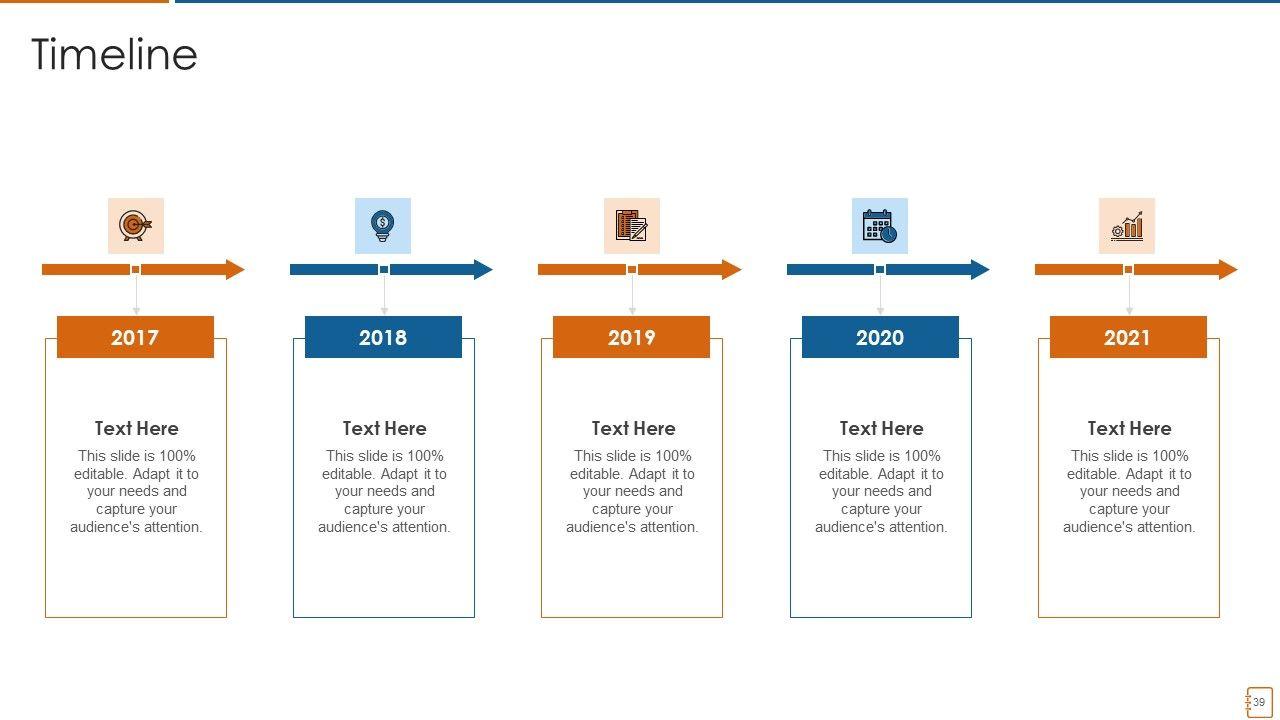 Timeline

2017

Text Here

This slide is 100% editable. Adapt it to your needs and capture your audience's attention.

2018

Text Here

This slide is 100% editable. Adapt it to your needs and capture your audience's attention.

2019

Text Here

This slide is 100% editable. Adapt it to your needs and capture your audience's attention.

2020

Text Here

This slide is 100% editable. Adapt it to your needs and capture your audience's attention.

2021

Text Here

This slide is 100% editable. Adapt it to your needs and capture your audience's attention.

39